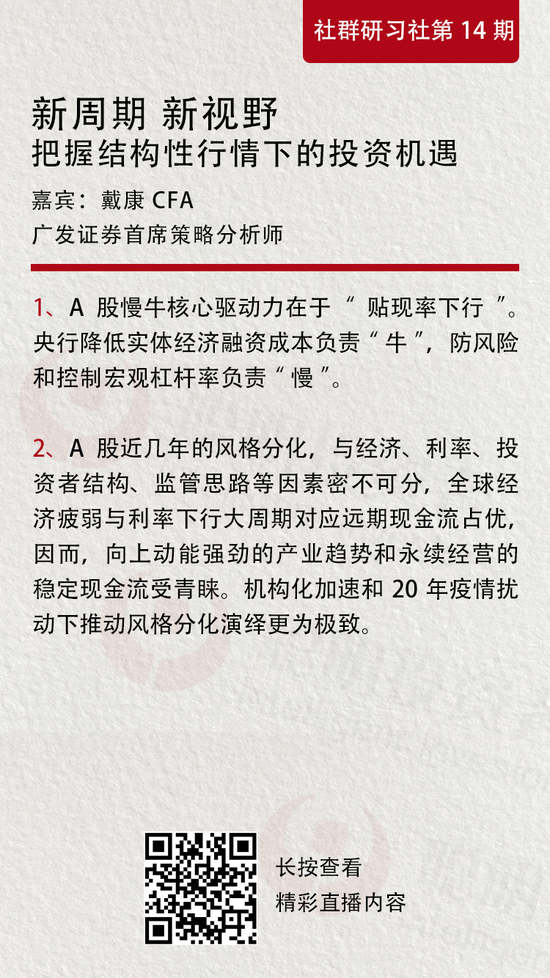 社群研习社第 14 期

新周期 新视野
把握结构性行情下的投资机遇

嘉宾：戴康 CFA
广发证券首席策略分析师

1、A 股慢牛核心驱动力在于“ 贴现率下行 ”。央行降低实体经济融资成本负责“ 牛 ”，防风险和控制宏观杠杆率负责“ 慢 ”。

2、A 股近几年的风格分化，与经济、利率、投资者结构、监管思路等因素密不可分，全球经济疲弱与利率下行大周期对应远期现金流占优，因而，向上动能强劲的产业趋势和永续经营的稳定现金流受青睐。机构化加速和 20 年疫情扰动下推动风格分化演绎更为极致。

长按查看
精彩直播内容